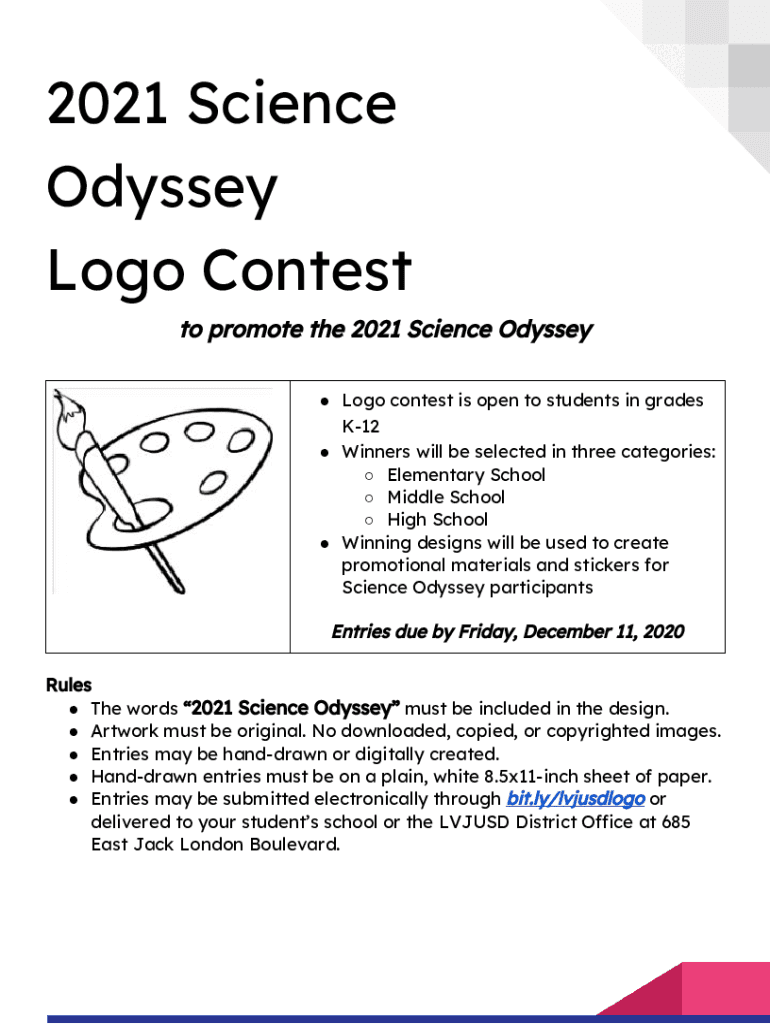 2021 Science Odyssey Logo Contest

to promote the 2021 Science Odyssey

• Logo contest is open to students in grades K-12
• Winners will be selected in three categories:
○ Elementary School
○ Middle School
○ High School
• Winning designs will be used to create promotional materials and stickers for Science Odyssey participants

Entries due by Friday, December 11, 2020

Rules
• The words "2021 Science Odyssey" must be included in the design.
• Artwork must be original. No downloaded, copied, or copyrighted images.
• Entries may be hand-drawn or digitally created.
• Hand-drawn entries must be on a plain, white 8.5x11-inch sheet of paper.
• Entries may be submitted electronically through bit.ly/lvjusdlogo or delivered to your student's school or the LVJUSD District Office at 685 East Jack London Boulevard.